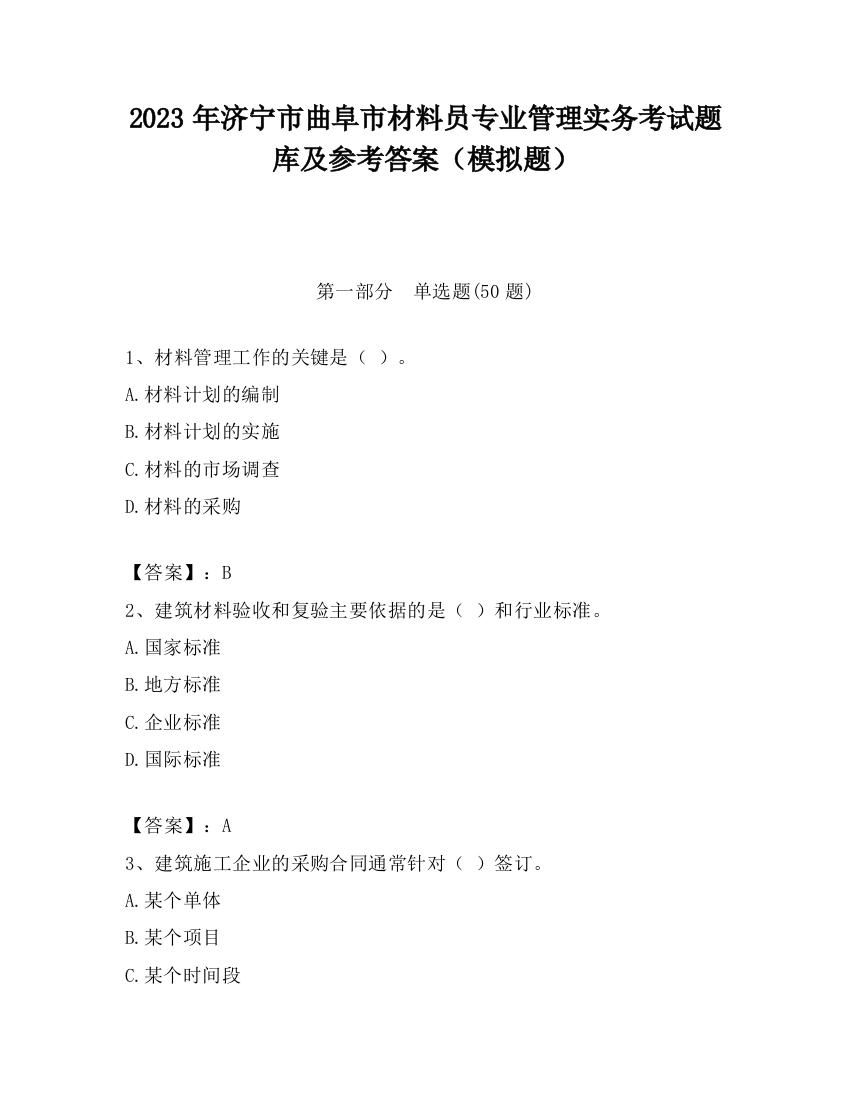 2023 年济宁市曲阜市材料员专业管理实务考试题库及参考答案（模拟题）

第一部分　单选题(50 题)

1、材料管理工作的关键是（ ）。

A.材料计划的编制

B.材料计划的实施

C.材料的市场调查

D.材料的采购

【答案】：B

2、建筑材料验收和复验主要依据的是（ ）和行业标准。

A.国家标准

B.地方标准

C.企业标准

D.国际标准

【答案】：A

3、建筑施工企业的采购合同通常针对（ ）签订。

A.某个单体

B.某个项目

C.某个时间段